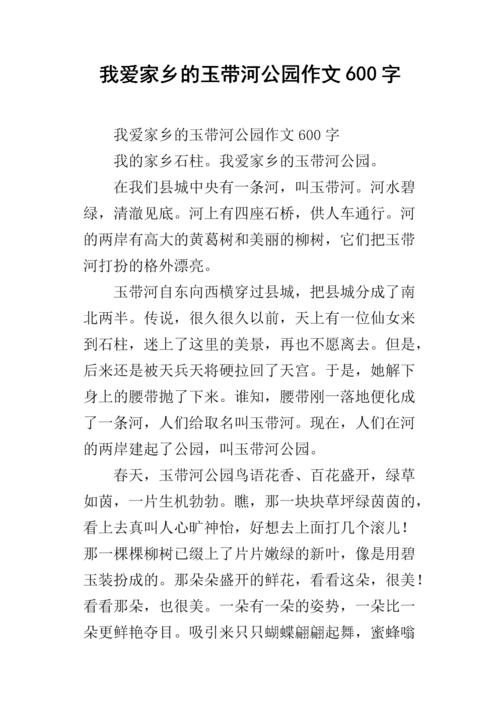 我爱家乡的玉带河公园作文 600 字

我爱家乡的玉带河公园作文 600 字

我的家乡石柱。我爱家乡的玉带河公园。

在我们县城中央有一条河，叫玉带河。河水碧绿，清澈见底。河上有四座石桥，供人车通行。河的两岸有高大的黄葛树和美丽的柳树，它们把玉带河打扮的格外漂亮。

玉带河自东向西横穿过县城，把县城分成了南北两半。传说，很久很久以前，天上有一位仙女来到石柱，迷上了这里的美景，再也不愿离去。但是，后来还是被天兵天将硬拉回了天宫。于是，她解下身上的腰带抛了下来。谁知，腰带刚一落地便化成了一条河，人们给取名叫玉带河。现在，人们在河的两岸建起了公园，叫玉带河公园。

春天，玉带河公园鸟语花香、百花盛开，绿草如茵，一片生机勃勃。瞧，那一块块草坪绿茵茵的，看上去真叫人心旷神怡，好想去上面打几个滚儿！那一棵棵柳树已缀上了片片嫩绿的新叶，像是用碧玉装扮成的。那朵朵盛开的鲜花，看看这朵，很美！看看那朵，也很美。一朵有一朵的姿势，一朵比一朵更鲜艳夺目。吸引来只只蝴蝶翩翩起舞，蜜蜂嗡